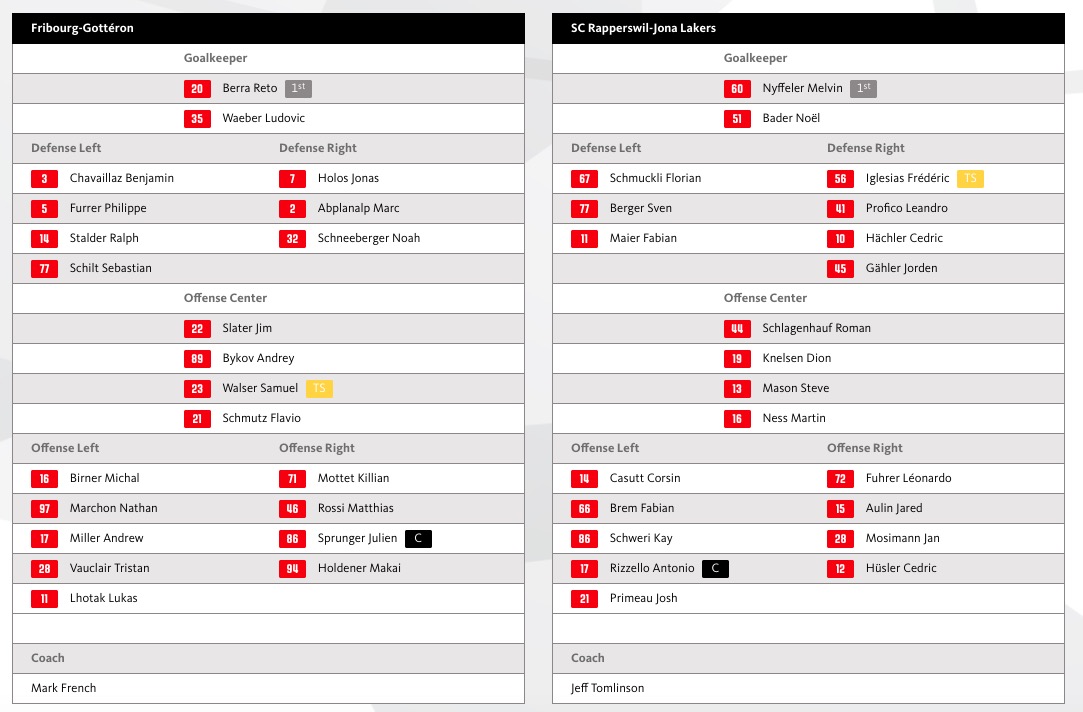 Fribourg-Gottéron

Goalkeeper

20 Berra Reto 1st

35 Waeber Ludovic

Defense Left

3 Chavaillaz Benjamin

5 Furrer Philippe

14 Stalder Ralph

77 Schilt Sebastian

Defense Right

7 Holos Jonas

2 Abplanalp Marc

32 Schneeberger Noah

Offense Center

22 Slater Jim

89 Bykov Andrey

23 Walser Samuel TS

21 Schmutz Flavio

Offense Left

16 Birner Michal

97 Marchon Nathan

17 Miller Andrew

28 Vauclair Tristan

11 Lhotak Lukas

Offense Right

71 Mottet Killian

46 Rossi Matthias

86 Sprunger Julien C

94 Holdener Makai

Coach

Mark French

SC Rapperswil-Jona Lakers

Goalkeeper

60 Nyffeler Melvin 1st

51 Bader Noël

Defense Left

67 Schmuckli Florian

77 Berger Sven

11 Maier Fabian

Defense Right

56 Iglesias Frédéric TS

41 Profico Leandro

10 Hächler Cedric

45 Gähler Jorden

Offense Center

44 Schlagenhauf Roman

19 Knelsen Dion

13 Mason Steve

16 Ness Martin

Offense Left

14 Casutt Corsin

66 Brem Fabian

86 Schweri Kay

17 Rizzello Antonio C

21 Primeau Josh

Offense Right

72 Fuhrer Léonardo

15 Aulin Jared

28 Mosimann Jan

12 Hüsler Cedric

Coach

Jeff Tomlinson